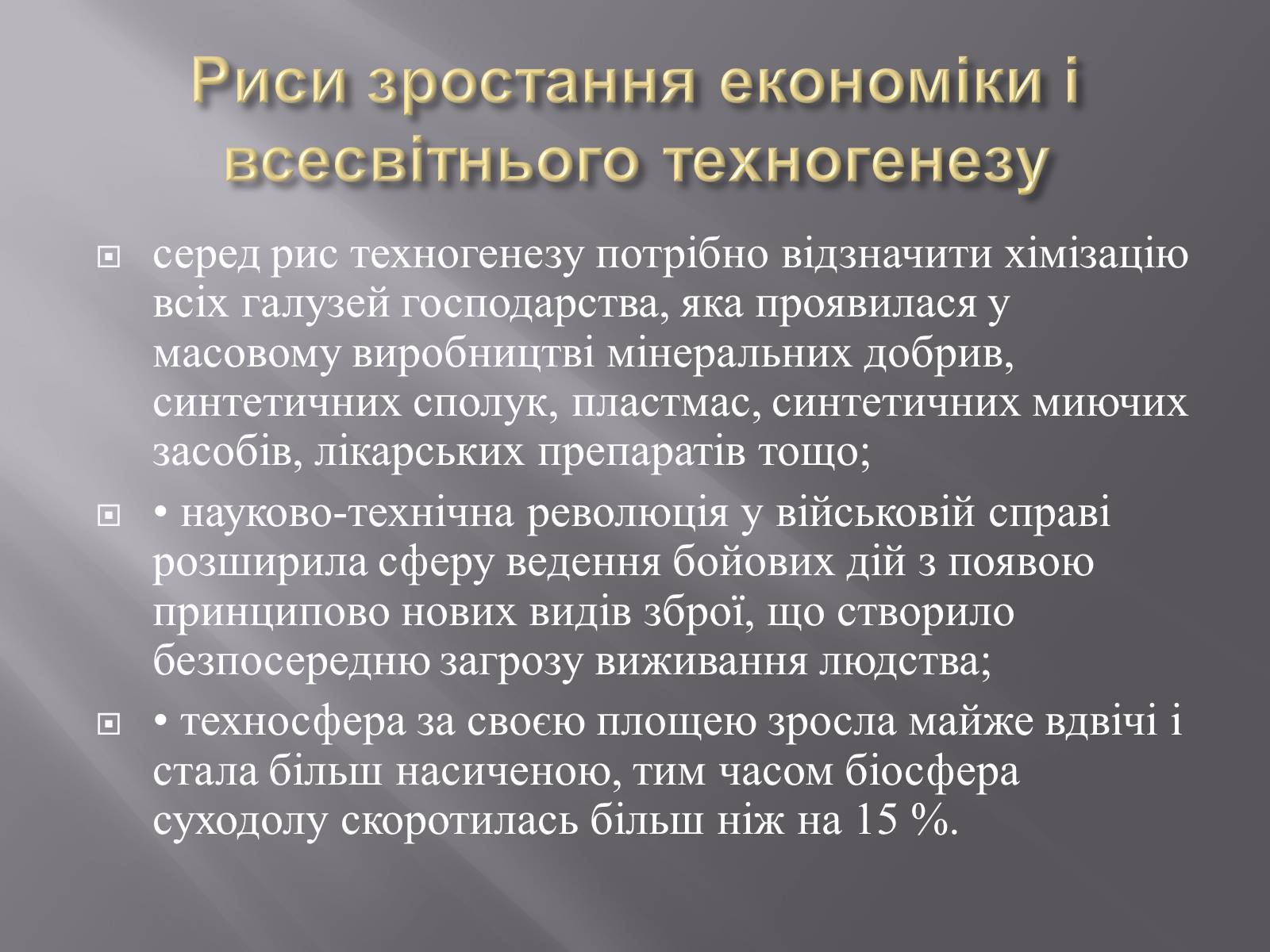 Риси зростання економіки і всесвітнього техногенезу

серед рис техногенезу потрібно відзначити хімізацію всіх галузей господарства, яка проявилася у масовому виробництві мінеральних добрив, синтетичних сполук, пластмас, синтетичних миючих засобів, лікарських препаратів тощо;

• науково-технічна революція у військовій справі розширила сферу ведення бойових дій з появою принципово нових видів зброї, що створило безпосередню загрозу виживання людства;

• техносфера за своєю площею зросла майже вдвічі і стала більш насиченою, тим часом біосфера суходолу скоротилась більш ніж на 15 %.